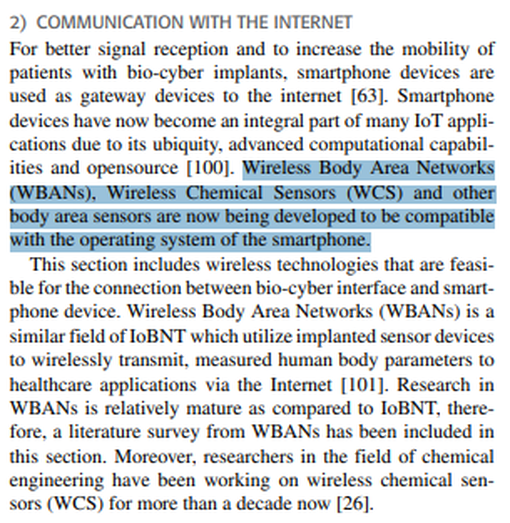 2) COMMUNICATION WITH THE INTERNET

For better signal reception and to increase the mobility of patients with bio-cyber implants, smartphone devices are used as gateway devices to the internet [63]. Smartphone devices have now become an integral part of many IoT applications due to its ubiquity, advanced computational capabilities and opensource [100]. Wireless Body Area Networks (WBANs), Wireless Chemical Sensors (WCS) and other body area sensors are now being developed to be compatible with the operating system of the smartphone.

This section includes wireless technologies that are feasible for the connection between bio-cyber interface and smartphone device. Wireless Body Area Networks (WBANs) is a similar field of IoBNT which utilize implanted sensor devices to wirelessly transmit, measured human body parameters to healthcare applications via the Internet [101]. Research in WBANs is relatively mature as compared to IoBNT, therefore, a literature survey from WBANs has been included in this section. Moreover, researchers in the field of chemical engineering have been working on wireless chemical sensors (WCS) for more than a decade now [26].